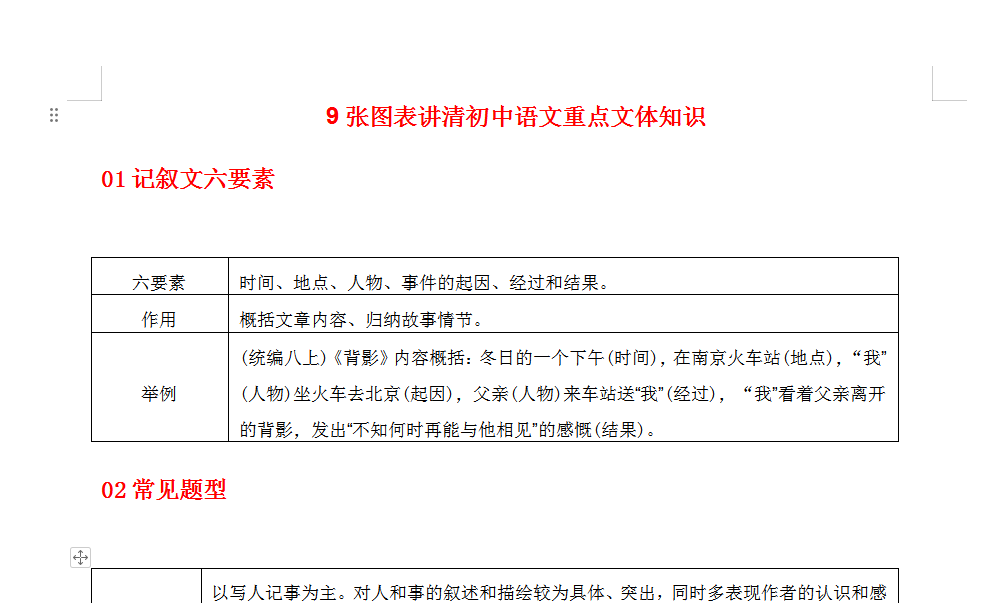 9 张图表讲清初中语文重点文体知识

01 记叙文六要素

| 六要素 | 时间、地点、人物、事件的起因、经过和结果。 |
|---|---|
| 作用 | 概括文章内容、归纳故事情节。 |
| 举例 | (统编八上)《背影》内容概括：冬日的一个下午(时间)，在南京火车站(地点)，“我”(人物)坐火车去北京(起因)，父亲(人物)来车站送“我”(经过)，“我”看着父亲离开的背影，发出“不知何时再能与他相见”的感慨(结果)。 |

02 常见题型

|  | 以写人记事为主。对人和事的叙述和描绘较为具体、突出，同时多表现作者的认识和感 |
|---|---|